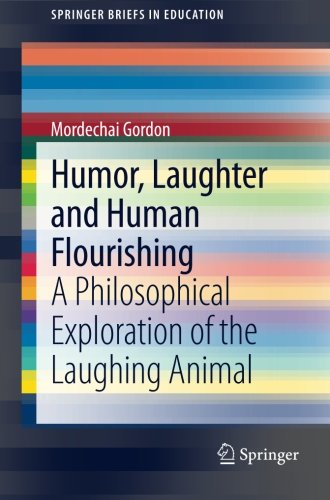 SPRINGER BRIEFS IN EDUCATION

Mordechai Gordon

Humor, Laughter and Human Flourishing

A Philosophical Exploration of the Laughing Animal

Springer